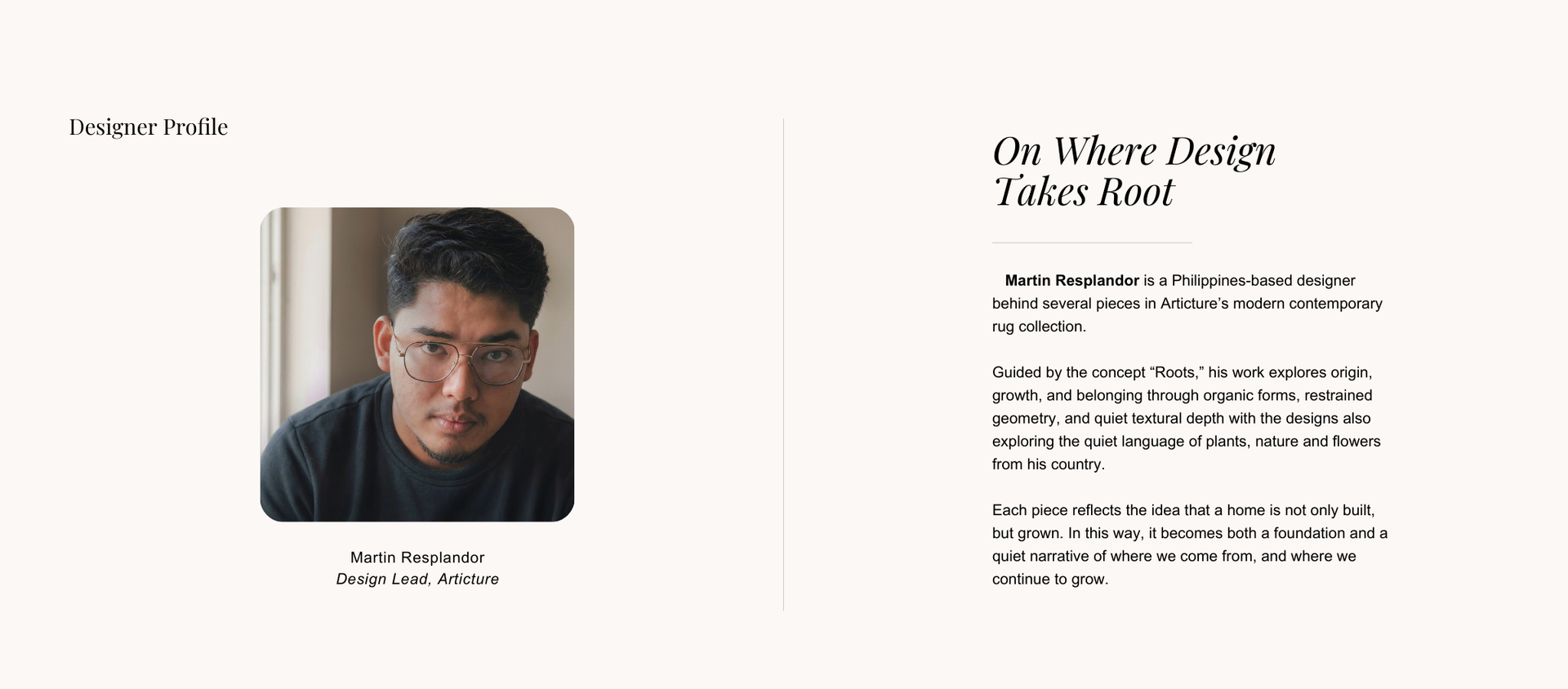 Designer Profile

Martin Resplandor
Design Lead, Articture

On Where Design
Takes Root

Martin Resplandor is a Philippines-based designer behind several pieces in Articture's modern contemporary rug collection.

Guided by the concept "Roots," his work explores origin, growth, and belonging through organic forms, restrained geometry, and quiet textural depth with the designs also exploring the quiet language of plants, nature and flowers from his country.

Each piece reflects the idea that a home is not only built, but grown. In this way, it becomes both a foundation and a quiet narrative of where we come from, and where we continue to grow.